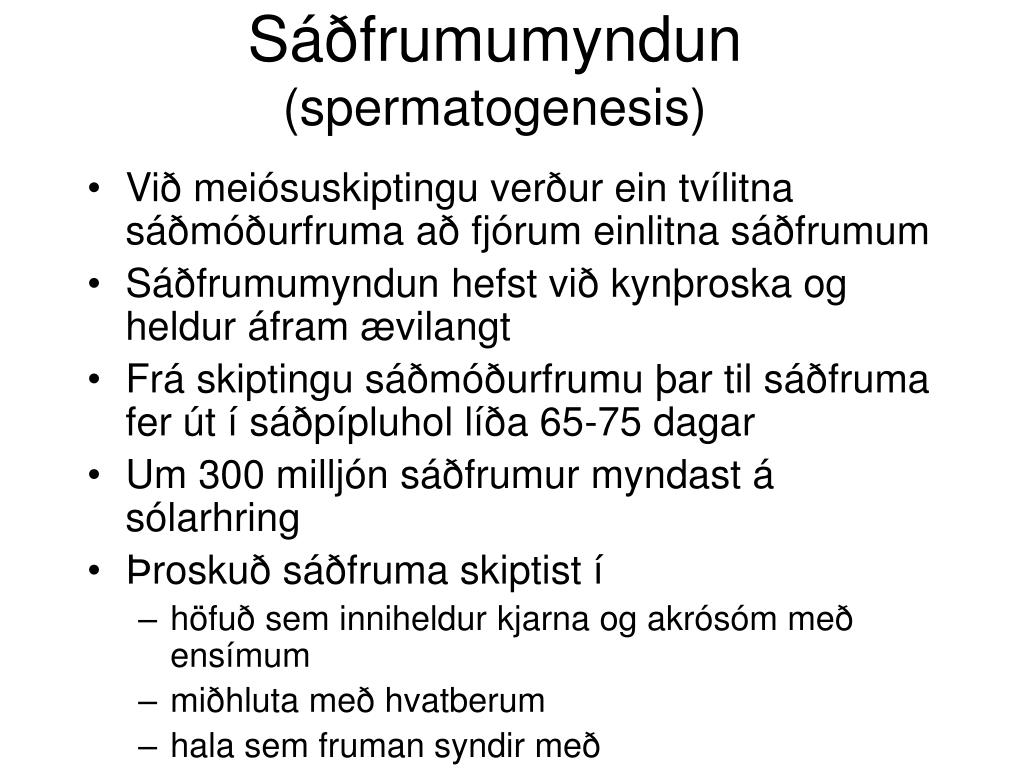 Sáðfrumumyndun
(spermatogenesis)

• Við meiósuskiptingu verður ein tvílitna sáðmóðurfruma að fjórum einlitna sáðfrumum
• Sáðfrumumyndun hefst við kynþroska og heldur áfram ævilangt
• Frá skiptingu sáðmóðurfrumu þar til sáðfruma fer út í sáðpípluhol líða 65-75 dagar
• Um 300 milljón sáðfrumur myndast á sólarhring
• Þroskuð sáðfruma skiptist í
– höfuð sem inniheldur kjarna og akrósóm með ensímum
– miðhluta með hvatberum
– hala sem fruman syndir með